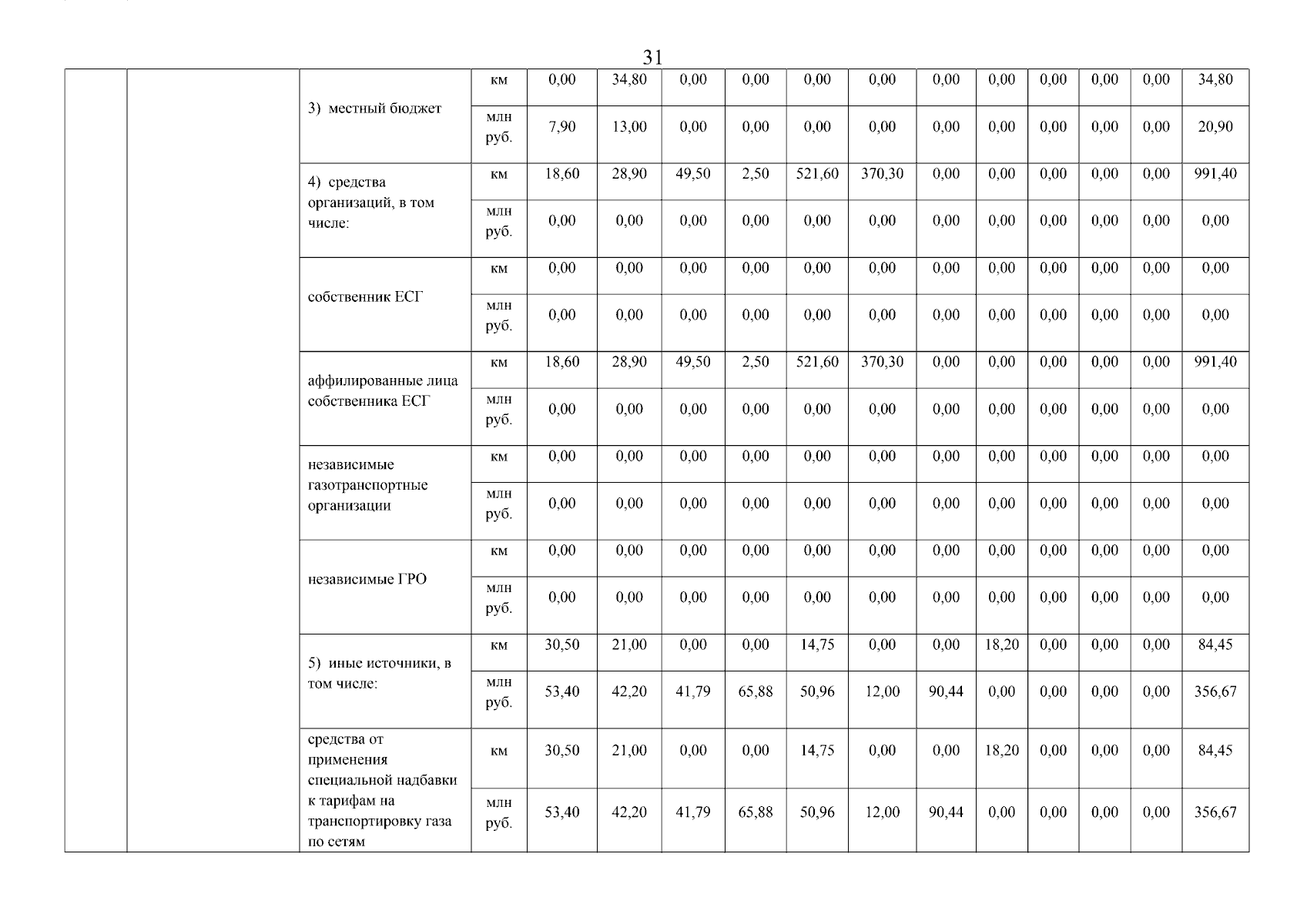 31

| | | | | | | | | | | | | | | | |
|---|---|---|---|---|---|---|---|---|---|---|---|---|---|---|---|
| | | 3) местный бюджет | км | 0,00 | 34,80 | 0,00 | 0,00 | 0,00 | 0,00 | 0,00 | 0,00 | 0,00 | 0,00 | 0,00 | 34,80 |
| | | | млн руб. | 7,90 | 13,00 | 0,00 | 0,00 | 0,00 | 0,00 | 0,00 | 0,00 | 0,00 | 0,00 | 0,00 | 20,90 |
| | | 4) средства организаций, в том числе: | км | 18,60 | 28,90 | 49,50 | 2,50 | 521,60 | 370,30 | 0,00 | 0,00 | 0,00 | 0,00 | 0,00 | 991,40 |
| | | | млн руб. | 0,00 | 0,00 | 0,00 | 0,00 | 0,00 | 0,00 | 0,00 | 0,00 | 0,00 | 0,00 | 0,00 | 0,00 |
| | | собственник ЕСГ | км | 0,00 | 0,00 | 0,00 | 0,00 | 0,00 | 0,00 | 0,00 | 0,00 | 0,00 | 0,00 | 0,00 | 0,00 |
| | | | млн руб. | 0,00 | 0,00 | 0,00 | 0,00 | 0,00 | 0,00 | 0,00 | 0,00 | 0,00 | 0,00 | 0,00 | 0,00 |
| | | аффилированные лица собственника ЕСГ | км | 18,60 | 28,90 | 49,50 | 2,50 | 521,60 | 370,30 | 0,00 | 0,00 | 0,00 | 0,00 | 0,00 | 991,40 |
| | | | млн руб. | 0,00 | 0,00 | 0,00 | 0,00 | 0,00 | 0,00 | 0,00 | 0,00 | 0,00 | 0,00 | 0,00 | 0,00 |
| | | независимые газотранспортные организации | км | 0,00 | 0,00 | 0,00 | 0,00 | 0,00 | 0,00 | 0,00 | 0,00 | 0,00 | 0,00 | 0,00 | 0,00 |
| | | | млн руб. | 0,00 | 0,00 | 0,00 | 0,00 | 0,00 | 0,00 | 0,00 | 0,00 | 0,00 | 0,00 | 0,00 | 0,00 |
| | | независимые ГРО | км | 0,00 | 0,00 | 0,00 | 0,00 | 0,00 | 0,00 | 0,00 | 0,00 | 0,00 | 0,00 | 0,00 | 0,00 |
| | | | млн руб. | 0,00 | 0,00 | 0,00 | 0,00 | 0,00 | 0,00 | 0,00 | 0,00 | 0,00 | 0,00 | 0,00 | 0,00 |
| | | 5) иные источники, в том числе: | км | 30,50 | 21,00 | 0,00 | 0,00 | 14,75 | 0,00 | 0,00 | 18,20 | 0,00 | 0,00 | 0,00 | 84,45 |
| | | | млн руб. | 53,40 | 42,20 | 41,79 | 65,88 | 50,96 | 12,00 | 90,44 | 0,00 | 0,00 | 0,00 | 0,00 | 356,67 |
| | | средства от применения специальной надбавки к тарифам на транспортировку газа по сетям | км | 30,50 | 21,00 | 0,00 | 0,00 | 14,75 | 0,00 | 0,00 | 18,20 | 0,00 | 0,00 | 0,00 | 84,45 |
| | | | млн руб. | 53,40 | 42,20 | 41,79 | 65,88 | 50,96 | 12,00 | 90,44 | 0,00 | 0,00 | 0,00 | 0,00 | 356,67 |